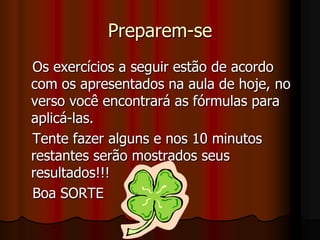 Preparem-se

Os exercícios a seguir estão de acordo com os apresentados na aula de hoje, no verso você encontrará as fórmulas para aplicá-las.

Tente fazer alguns e nos 10 minutos restantes serão mostrados seus resultados!!!

Boa SORTE